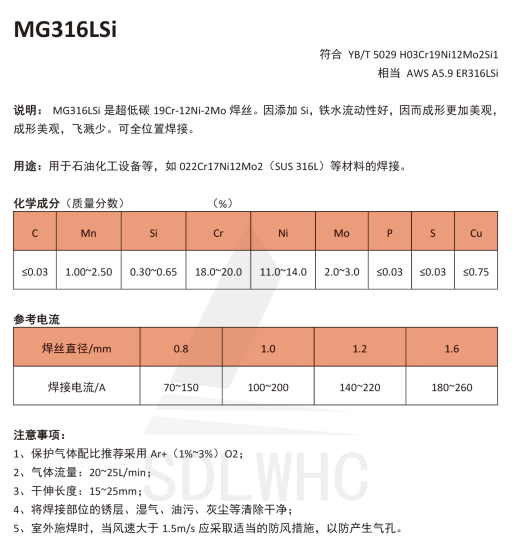 MG316LSi

符合 YB/T 5029 H03Cr19Ni12Mo2Si1
相当 AWS A5.9 ER316LSi

说明： MG316LSi 是超低碳 19Cr-12Ni-2Mo 焊丝。因添加 Si，铁水流动性好，因而成形更加美观，成形美观，飞溅少。可全位置焊接。

用途：用于石油化工设备等，如 022Cr17Ni12Mo2（SUS 316L）等材料的焊接。

化学成分（质量分数） （%）

| C | Mn | Si | Cr | Ni | Mo | P | S | Cu |
|---|---|---|---|---|---|---|---|---|
| ≤0.03 | 1.00~2.50 | 0.30~0.65 | 18.0~20.0 | 11.0~14.0 | 2.0~3.0 | ≤0.03 | ≤0.03 | ≤0.75 |

参考电流

| 焊丝直径/mm | 0.8 | 1.0 | 1.2 | 1.6 |
|---|---|---|---|---|
| 焊接电流/A | 70~150 | 100~200 | 140~220 | 180~260 |

注意事项：
1、保护气体配比推荐采用 Ar+（1%~3%）O2；
2、气体流量：20~25L/min；
3、干伸长度：15~25mm；
4、将焊接部位的锈层、湿气、油污、灰尘等清除干净；
5、室外施焊时，当风速大于 1.5m/s 应采取适当的防风措施，以防产生气孔。

SDLWHC